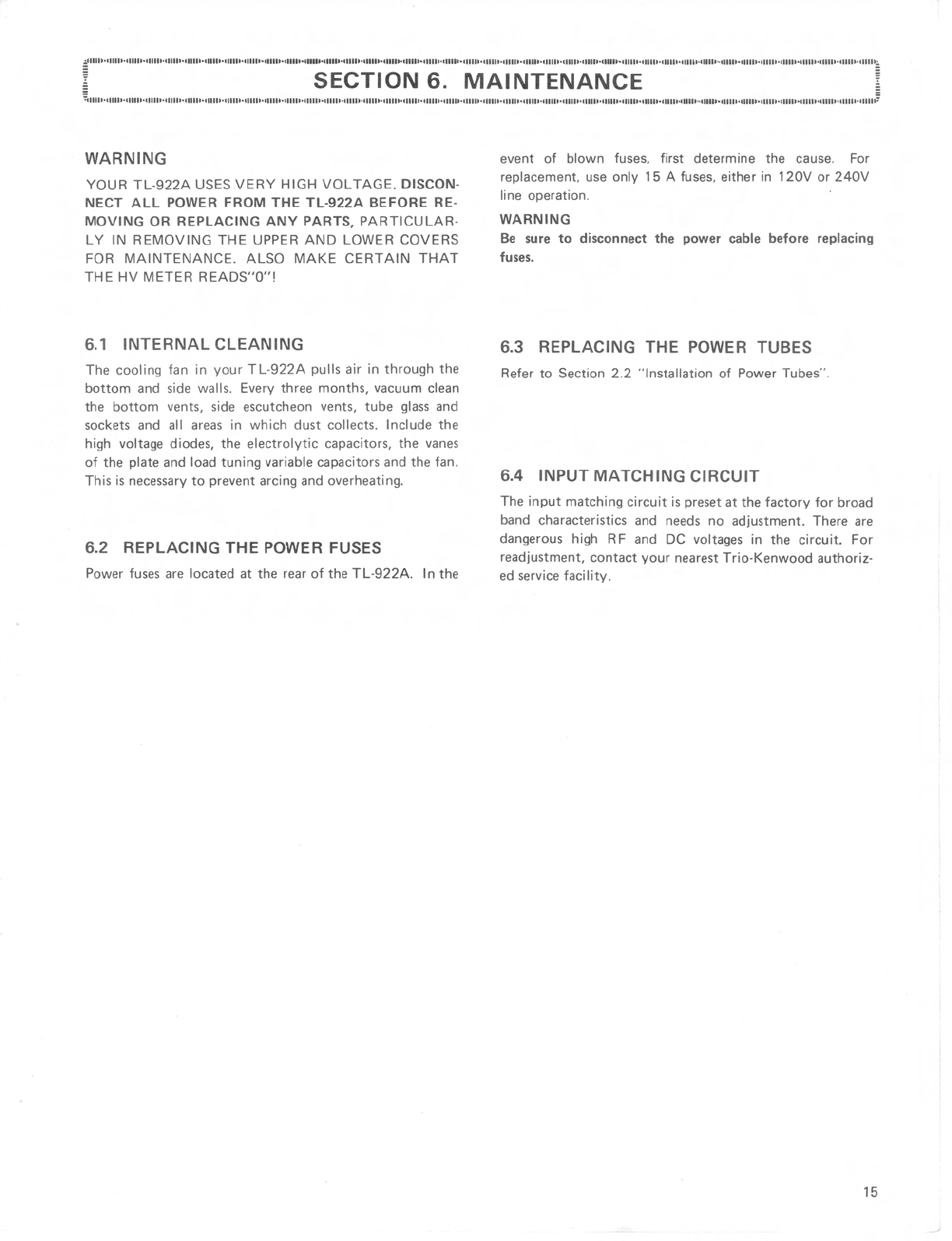 SECTION 6. MAINTENANCE

WARNING

YOUR TL-922A USES VERY HIGH VOLTAGE. DISCONNECT ALL POWER FROM THE TL-922A BEFORE REMOVING OR REPLACING ANY PARTS, PARTICULARLY IN REMOVING THE UPPER AND LOWER COVERS FOR MAINTENANCE. ALSO MAKE CERTAIN THAT THE HV METER READS"0"!

6.1 INTERNAL CLEANING

The cooling fan in your TL-922A pulls air in through the bottom and side walls. Every three months, vacuum clean the bottom vents, side escutcheon vents, tube glass and sockets and all areas in which dust collects. Include the high voltage diodes, the electrolytic capacitors, the vanes of the plate and load tuning variable capacitors and the fan. This is necessary to prevent arcing and overheating.

6.2 REPLACING THE POWER FUSES

Power fuses are located at the rear of the TL-922A. In the event of blown fuses, first determine the cause. For replacement, use only 15 A fuses, either in 120V or 240V line operation.

WARNING
Be sure to disconnect the power cable before replacing fuses.

6.3 REPLACING THE POWER TUBES

Refer to Section 2.2 "Installation of Power Tubes".

6.4 INPUT MATCHING CIRCUIT

The input matching circuit is preset at the factory for broad band characteristics and needs no adjustment. There are dangerous high RF and DC voltages in the circuit. For readjustment, contact your nearest Trio-Kenwood authorized service facility.

15